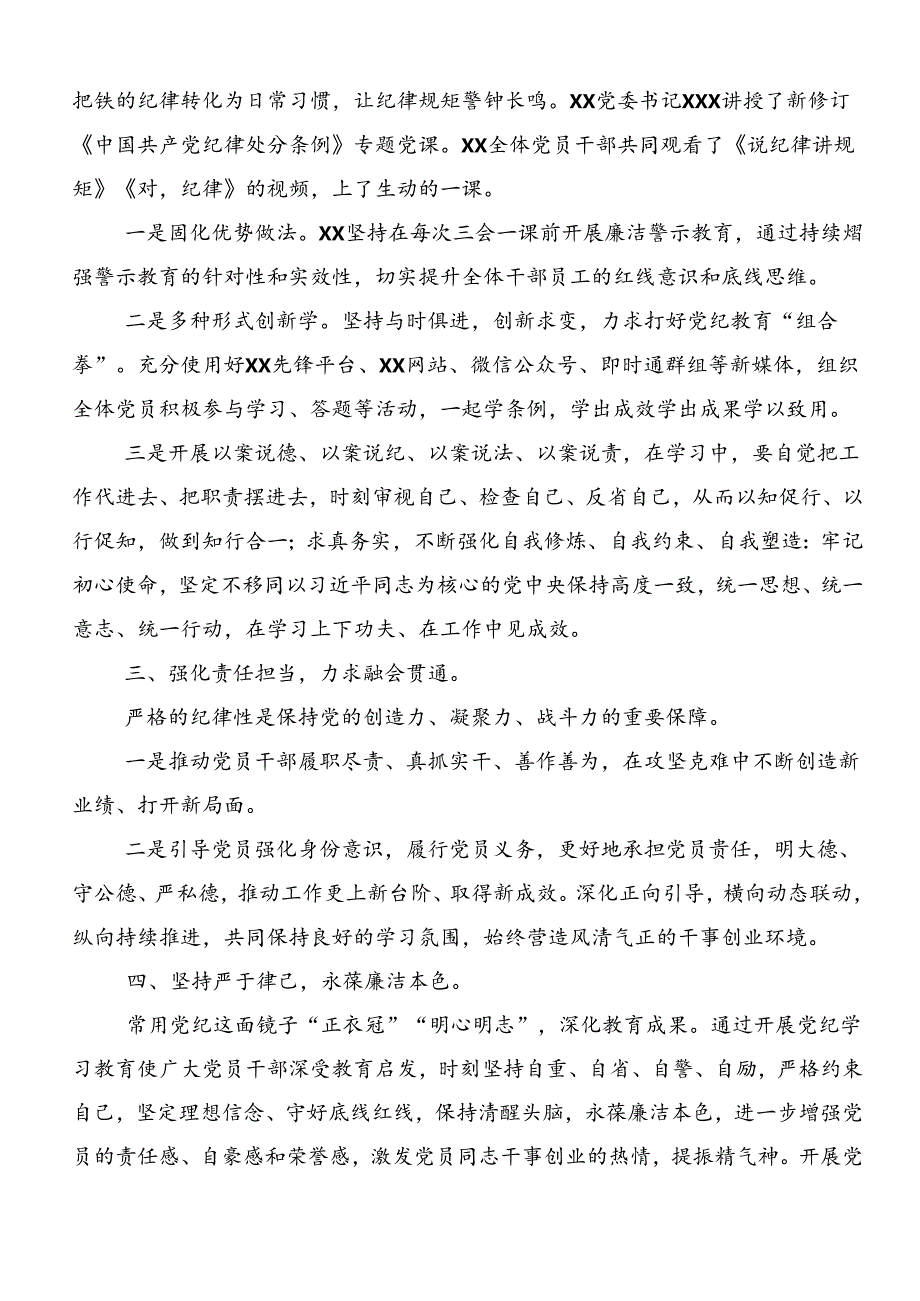 把铁的纪律转化为日常习惯，让纪律规矩警钟长鸣。XX党委书记XXX讲授了新修订《中国共产党纪律处分条例》专题党课。XX全体党员干部共同观看了《说纪律讲规矩》《对，纪律》的视频，上了生动的一课。

一是固化优势做法。XX坚持在每次三会一课前开展廉洁警示教育，通过持续熠强警示教育的针对性和实效性，切实提升全体干部员工的红线意识和底线思维。

二是多种形式创新学。坚持与时俱进，创新求变，力求打好党纪教育“组合拳”。充分使用好XX先锋平台、XX网站、微信公众号、即时通群组等新媒体，组织全体党员积极参与学习、答题等活动，一起学条例，学出成效学出成果学以致用。

三是开展以案说德、以案说纪、以案说法、以案说责，在学习中，要自觉把工作代进去、把职责摆进去，时刻审视自己、检查自己、反省自己，从而以知促行、以行促知，做到知行合一；求真务实，不断强化自我修炼、自我约束、自我塑造：牢记初心使命，坚定不移同以习近平同志为核心的党中央保持高度一致，统一思想、统一意志、统一行动，在学习上下功夫、在工作中见成效。

三、强化责任担当，力求融会贯通。

严格的纪律性是保持党的创造力、凝聚力、战斗力的重要保障。

一是推动党员干部履职尽责、真抓实干、善作善为，在攻坚克难中不断创造新业绩、打开新局面。

二是引导党员强化身份意识，履行党员义务，更好地承担党员责任，明大德、守公德、严私德，推动工作更上新台阶、取得新成效。深化正向引导，横向动态联动，纵向持续推进，共同保持良好的学习氛围，始终营造风清气正的干事创业环境。

四、坚持严于律己，永葆廉洁本色。

常用党纪这面镜子“正衣冠”“明心明志”，深化教育成果。通过开展党纪学习教育使广大党员干部深受教育启发，时刻坚持自重、自省、自警、自励，严格约束自己，坚定理想信念、守好底线红线，保持清醒头脑，永葆廉洁本色，进一步增强党员的责任感、自豪感和荣誉感，激发党员同志干事创业的热情，提振精气神。开展党